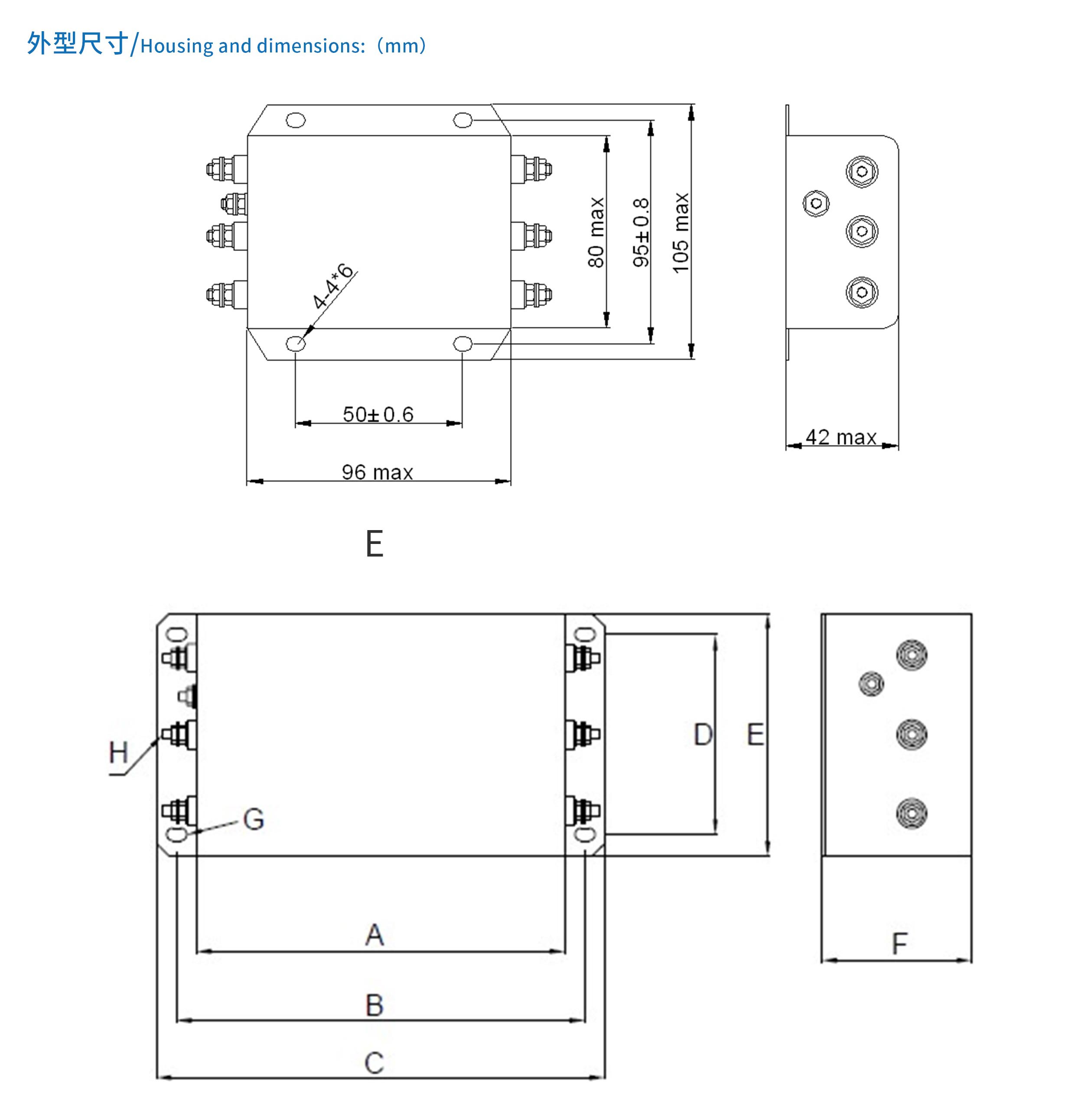 外型尺寸/Housing and dimensions:（mm）

4-4*6

80 max

95±0.8

105 max

50±0.6

96 max

42 max

E

H

G

D

E

A

B

C

F